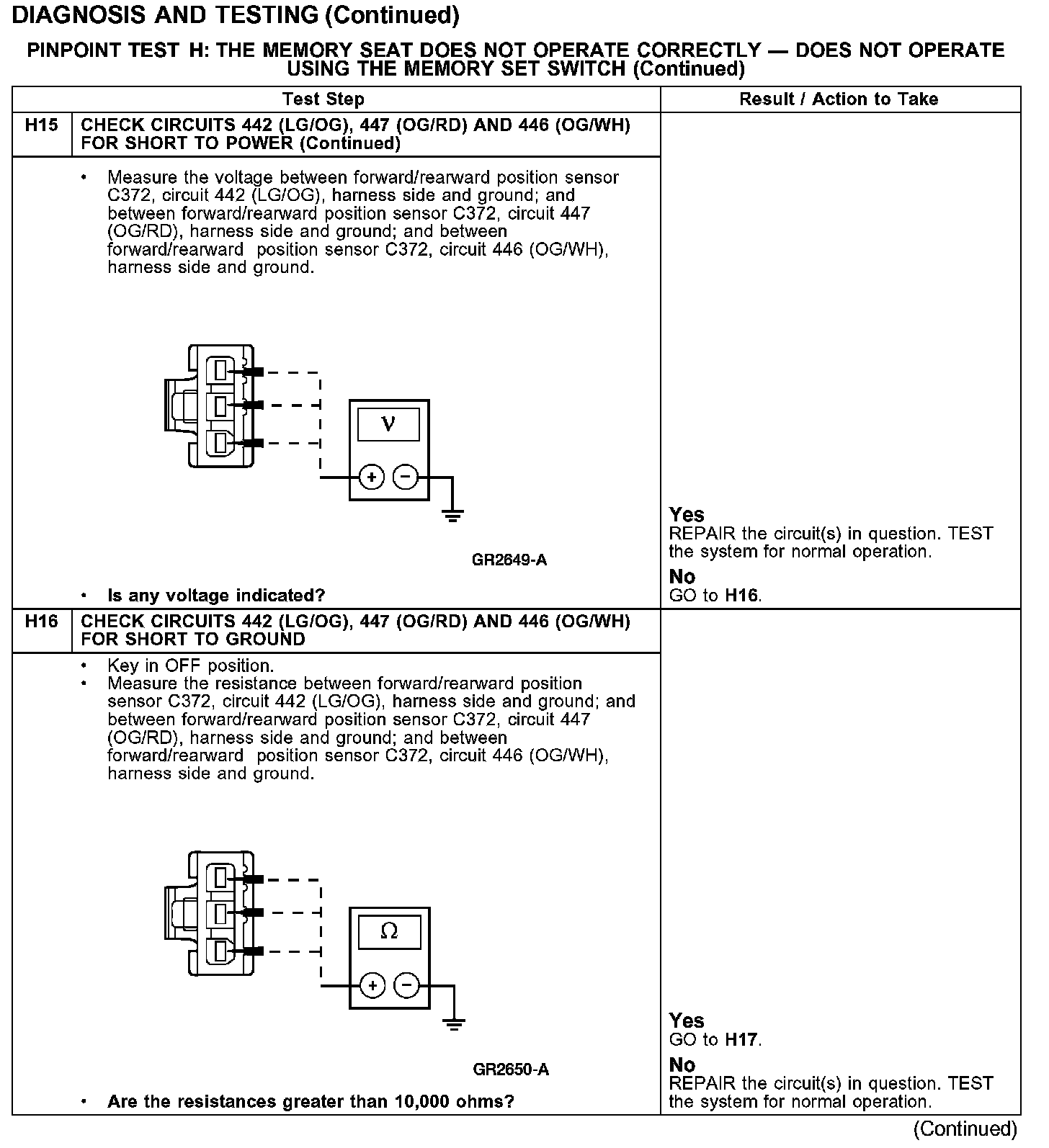 DIAGNOSIS AND TESTING (Continued)

PINPOINT TEST H: THE MEMORY SEAT DOES NOT OPERATE CORRECTLY — DOES NOT OPERATE USING THE MEMORY SET SWITCH (Continued)

| Test Step | | Result / Action to Take |
|---|---|---|
| H15 | CHECK CIRCUITS 442 (LG/OG), 447 (OG/RD) AND 446 (OG/WH) FOR SHORT TO POWER (Continued) | |
| | • Measure the voltage between forward/rearward position sensor C372, circuit 442 (LG/OG), harness side and ground; and between forward/rearward position sensor C372, circuit 447 (OG/RD), harness side and ground; and between forward/rearward position sensor C372, circuit 446 (OG/WH), harness side and ground. V + − GR2649-A • Is any voltage indicated? | Yes REPAIR the circuit(s) in question. TEST the system for normal operation. No GO to H16. |
| H16 | CHECK CIRCUITS 442 (LG/OG), 447 (OG/RD) AND 446 (OG/WH) FOR SHORT TO GROUND | |
| | • Key in OFF position. • Measure the resistance between forward/rearward position sensor C372, circuit 442 (LG/OG), harness side and ground; and between forward/rearward position sensor C372, circuit 447 (OG/RD), harness side and ground; and between forward/rearward position sensor C372, circuit 446 (OG/WH), harness side and ground. Ω + − GR2650-A • Are the resistances greater than 10,000 ohms? | Yes GO to H17. No REPAIR the circuit(s) in question. TEST the system for normal operation. |

(Continued)